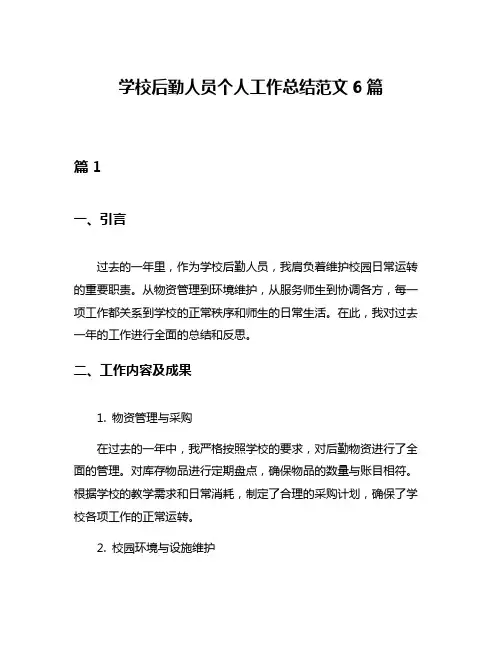 学校后勤人员个人工作总结范文 6 篇

篇 1

一、引言

过去的一年里，作为学校后勤人员，我肩负着维护校园日常运转的重要职责。从物资管理到环境维护，从服务师生到协调各方，每一项工作都关系到学校的正常秩序和师生的日常生活。在此，我对过去一年的工作进行全面的总结和反思。

二、工作内容及成果

1. 物资管理与采购

在过去的一年中，我严格按照学校的要求，对后勤物资进行了全面的管理。对库存物品进行定期盘点，确保物品的数量与账目相符。根据学校的教学需求和日常消耗，制定了合理的采购计划，确保了学校各项工作的正常运转。

2. 校园环境与设施维护